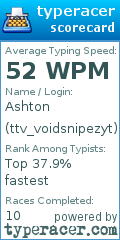 typeracer
scorecard

Average Typing Speed:
52 WPM

Name / Login:
Ashton (ttv_voidsnipezyt)

Rank Among Typists:
Top 37.9% fastest

Races Completed:
10

powered by
typeracer.com